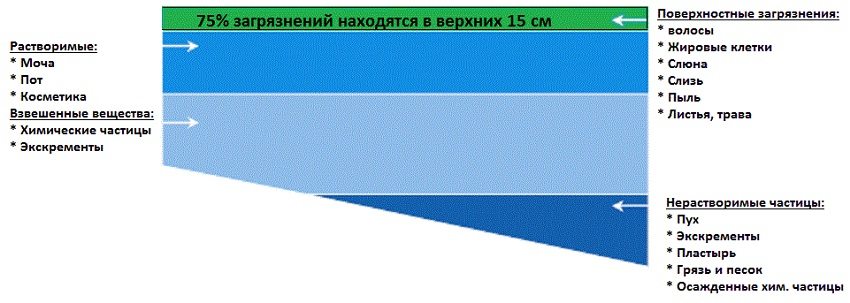 75% загрязнений находятся в верхних 15 см

Растворимые:
* Моча
* Пот
* Косметика
Взвешенные вещества:
* Химические частицы
* Экскременты

Поверхностные загрязнения:
* волосы
* Жировые клетки
* Слюна
* Слизь
* Пыль
* Листья, трава

Нерастворимые частицы:
* Пух
* Экскременты
* Пластырь
* Грязь и песок
* Осажденные хим. частицы